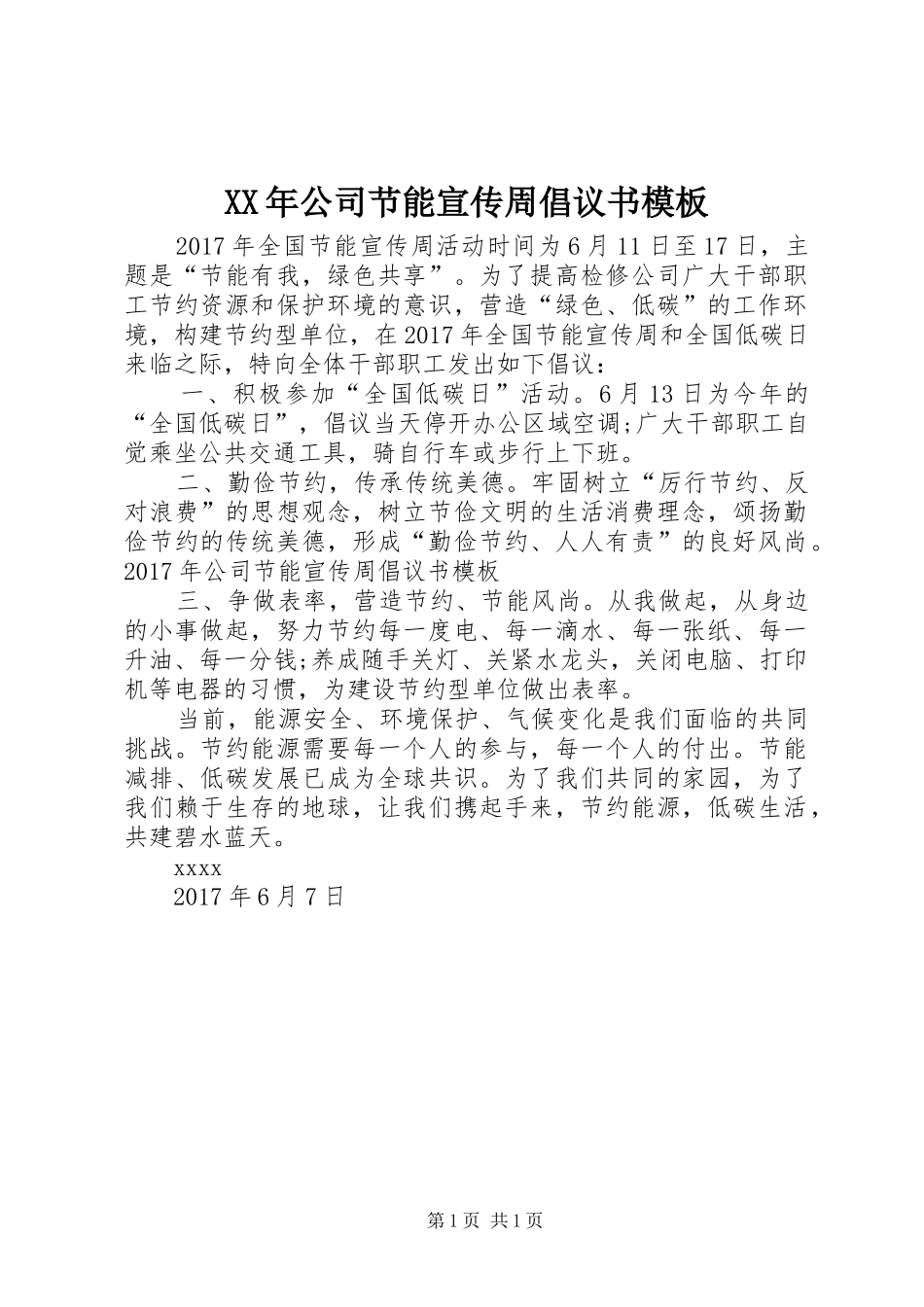 XX年公司节能宣传周倡议书模板

2017年全国节能宣传周活动时间为6月11日至17日，主题是“节能有我，绿色共享”。为了提高检修公司广大干部职工节约资源和保护环境的意识，营造“绿色、低碳”的工作环境，构建节约型单位，在2017年全国节能宣传周和全国低碳日来临之际，特向全体干部职工发出如下倡议：

一、积极参加“全国低碳日”活动。6月13日为今年的“全国低碳日”，倡议当天停开办公区域空调;广大干部职工自觉乘坐公共交通工具，骑自行车或步行上下班。

二、勤俭节约，传承传统美德。牢固树立“厉行节约、反对浪费”的思想观念，树立节俭文明的生活消费理念，颂扬勤俭节约的传统美德，形成“勤俭节约、人人有责”的良好风尚。2017年公司节能宣传周倡议书模板

三、争做表率，营造节约、节能风尚。从我做起，从身边的小事做起，努力节约每一度电、每一滴水、每一张纸、每一升油、每一分钱;养成随手关灯、关紧水龙头，关闭电脑、打印机等电器的习惯，为建设节约型单位做出表率。

当前，能源安全、环境保护、气候变化是我们面临的共同挑战。节约能源需要每一个人的参与，每一个人的付出。节能减排、低碳发展已成为全球共识。为了我们共同的家园，为了我们赖于生存的地球，让我们携起手来，节约能源，低碳生活，共建碧水蓝天。

xxxx

2017年6月7日

第1页 共1页